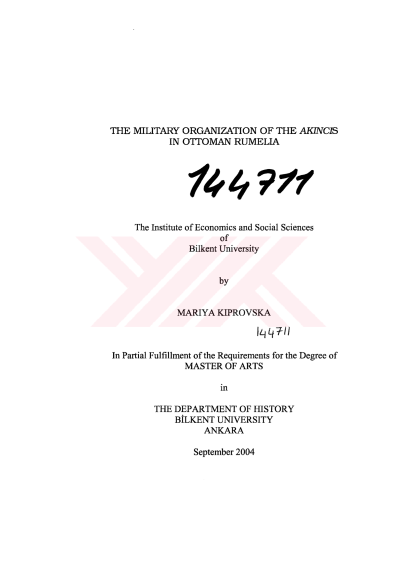 THE MILITARY ORGANIZATION OF THE AKINCIS
IN OTTOMAN RUMELIA

144711

The Institute of Economics and Social Sciences
of
Bilkent University

by

MARIYA KIPROVSKA

144711

In Partial Fulfillment of the Requirements for the Degree of
MASTER OF ARTS

in

THE DEPARTMENT OF HISTORY
BİLKENT UNIVERSITY
ANKARA

September 2004